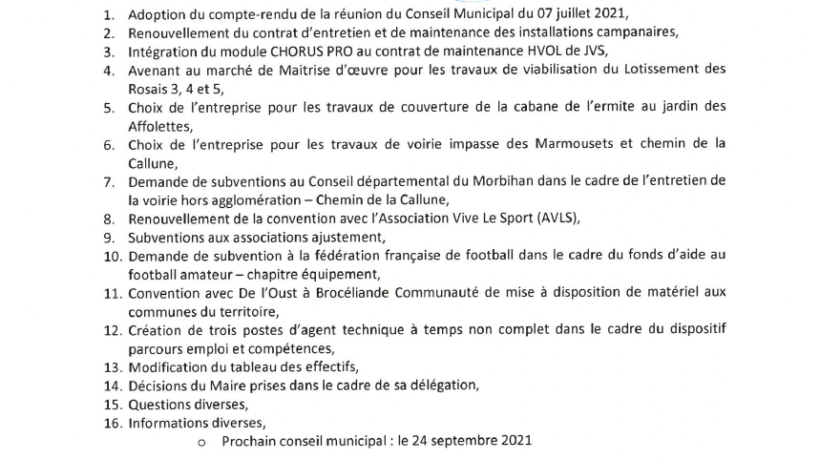 1. Adoption du compte-rendu de la réunion du Conseil Municipal du 07 juillet 2021,
2. Renouvellement du contrat d'entretien et de maintenance des installations campanaires,
3. Intégration du module CHORUS PRO au contrat de maintenance HVOL de JVS,
4. Avenant au marché de Maitrise d'œuvre pour les travaux de viabilisation du Lotissement des Rosais 3, 4 et 5,
5. Choix de l'entreprise pour les travaux de couverture de la cabane de l'ermite au jardin des Affolettes,
6. Choix de l'entreprise pour les travaux de voirie impasse des Marmousets et chemin de la Callune,
7. Demande de subventions au Conseil départemental du Morbihan dans le cadre de l'entretien de la voirie hors agglomération – Chemin de la Callune,
8. Renouvellement de la convention avec l'Association Vive Le Sport (AVLS),
9. Subventions aux associations ajustement,
10. Demande de subvention à la fédération française de football dans le cadre du fonds d'aide au football amateur – chapitre équipement,
11. Convention avec De l'Oust à Brocéliande Communauté de mise à disposition de matériel aux communes du territoire,
12. Création de trois postes d'agent technique à temps non complet dans le cadre du dispositif parcours emploi et compétences,
13. Modification du tableau des effectifs,
14. Décisions du Maire prises dans le cadre de sa délégation,
15. Questions diverses,
16. Informations diverses,
o Prochain conseil municipal : le 24 septembre 2021